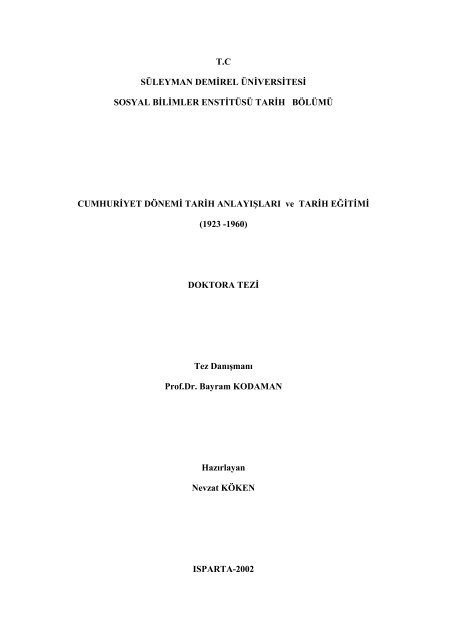 T.C

SÜLEYMAN DEMİREL ÜNİVERSİTESİ

SOSYAL BİLİMLER ENSTİTÜSÜ TARİH BÖLÜMÜ

CUMHURİYET DÖNEMİ TARİH ANLAYIŞLARI ve TARİH EĞİTİMİ

(1923 -1960)

DOKTORA TEZİ

Tez Danışmanı

Prof.Dr. Bayram KODAMAN

Hazırlayan

Nevzat KÖKEN

ISPARTA-2002